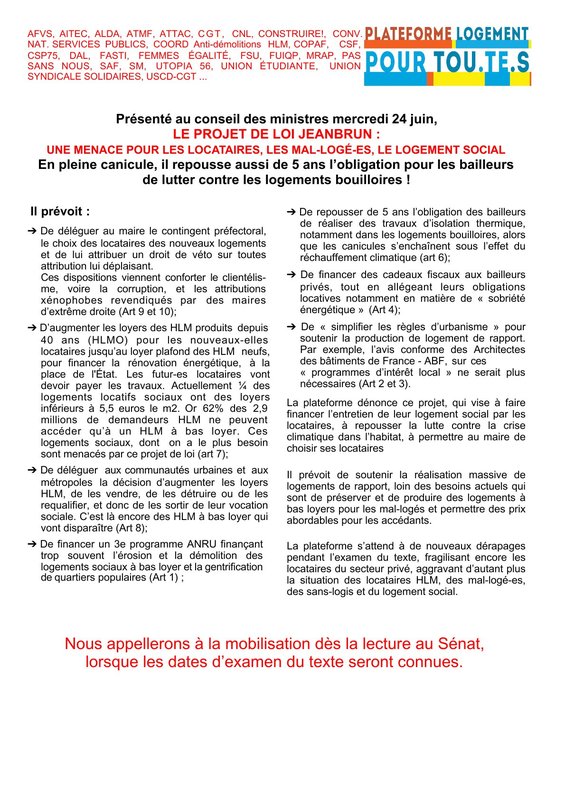 AFVS, AITEC, ALDA, ATMF, ATTAC, CGT, CNL, CONSTRUIRE!, CONV. NAT. SERVICES PUBLICS, COORD Anti-démolitions HLM, COPAF, CSF, CSP75, DAL, FASTI, FEMMES ÉGALITÉ, FSU, FUIQP, MRAP, PAS SANS NOUS, SAF, SM, UTOPIA 56, UNION ÉTUDIANTE, UNION SYNDICALE SOLIDAIRES, USCD-CGT ...

PLATEFORME LOGEMENT POUR TOU.TE.S

Présenté au conseil des ministres mercredi 24 juin,
LE PROJET DE LOI JEANBRUN :
UNE MENACE POUR LES LOCATAIRES, LES MAL-LOGÉ-ES, LE LOGEMENT SOCIAL
En pleine canicule, il repousse aussi de 5 ans l'obligation pour les bailleurs de lutter contre les logements bouilloires !

Il prévoit :

➔ De déléguer au maire le contingent préfectoral, le choix des locataires des nouveaux logements et de lui attribuer un droit de véto sur toutes attribution lui déplaisant.
Ces dispositions viennent conforter le clientélisme, voire la corruption, et les attributions xénophobes revendiqués par des maires d'extrême droite (Art 9 et 10);

➔ D'augmenter les loyers des HLM produits depuis 40 ans (HLMO) pour les nouveaux-elles locataires jusqu'au loyer plafond des HLM neufs, pour financer la rénovation énergétique, à la place de l'État. Les futur-es locataires vont devoir payer les travaux. Actuellement ¼ des logements locatifs sociaux ont des loyers inférieurs à 5,5 euros le m2. Or 62% des 2,9 millions de demandeurs HLM ne peuvent accéder qu'à un HLM à bas loyer. Ces logements sociaux, dont on a le plus besoin sont menacés par ce projet de loi (art 7);

➔ De déléguer aux communautés urbaines et aux métropoles la décision d'augmenter les loyers HLM, de les vendre, de les détruire ou de les requalifier, et donc de les sortir de leur vocation sociale. C'est là encore des HLM à bas loyer qui vont disparaître (Art 8);

➔ De financer un 3e programme ANRU finançant trop souvent l'érosion et la démolition des logements sociaux à bas loyer et la gentrification de quartiers populaires (Art 1) ;

➔ De repousser de 5 ans l'obligation des bailleurs de réaliser des travaux d'isolation thermique, notamment dans les logements bouilloires, alors que les canicules s'enchaînent sous l'effet du réchauffement climatique (art 6);

➔ De financer des cadeaux fiscaux aux bailleurs privés, tout en allégeant leurs obligations locatives notamment en matière de « sobriété énergétique » (Art 4);

➔ De « simplifier les règles d'urbanisme » pour soutenir la production de logement de rapport. Par exemple, l'avis conforme des Architectes des bâtiments de France - ABF, sur ces « programmes d'intérêt local » ne serait plus nécessaires (Art 2 et 3).

La plateforme dénonce ce projet, qui vise à faire financer l'entretien de leur logement social par les locataires, à repousser la lutte contre la crise climatique dans l'habitat, à permettre au maire de choisir ses locataires

Il prévoit de soutenir la réalisation massive de logements de rapport, loin des besoins actuels qui sont de préserver et de produire des logements à bas loyers pour les mal-logés et permettre des prix abordables pour les accédants.

La plateforme s'attend à de nouveaux dérapages pendant l'examen du texte, fragilisant encore les locataires du secteur privé, aggravant d'autant plus la situation des locataires HLM, des mal-logé-es, des sans-logis et du logement social.

Nous appellerons à la mobilisation dès la lecture au Sénat, lorsque les dates d'examen du texte seront connues.